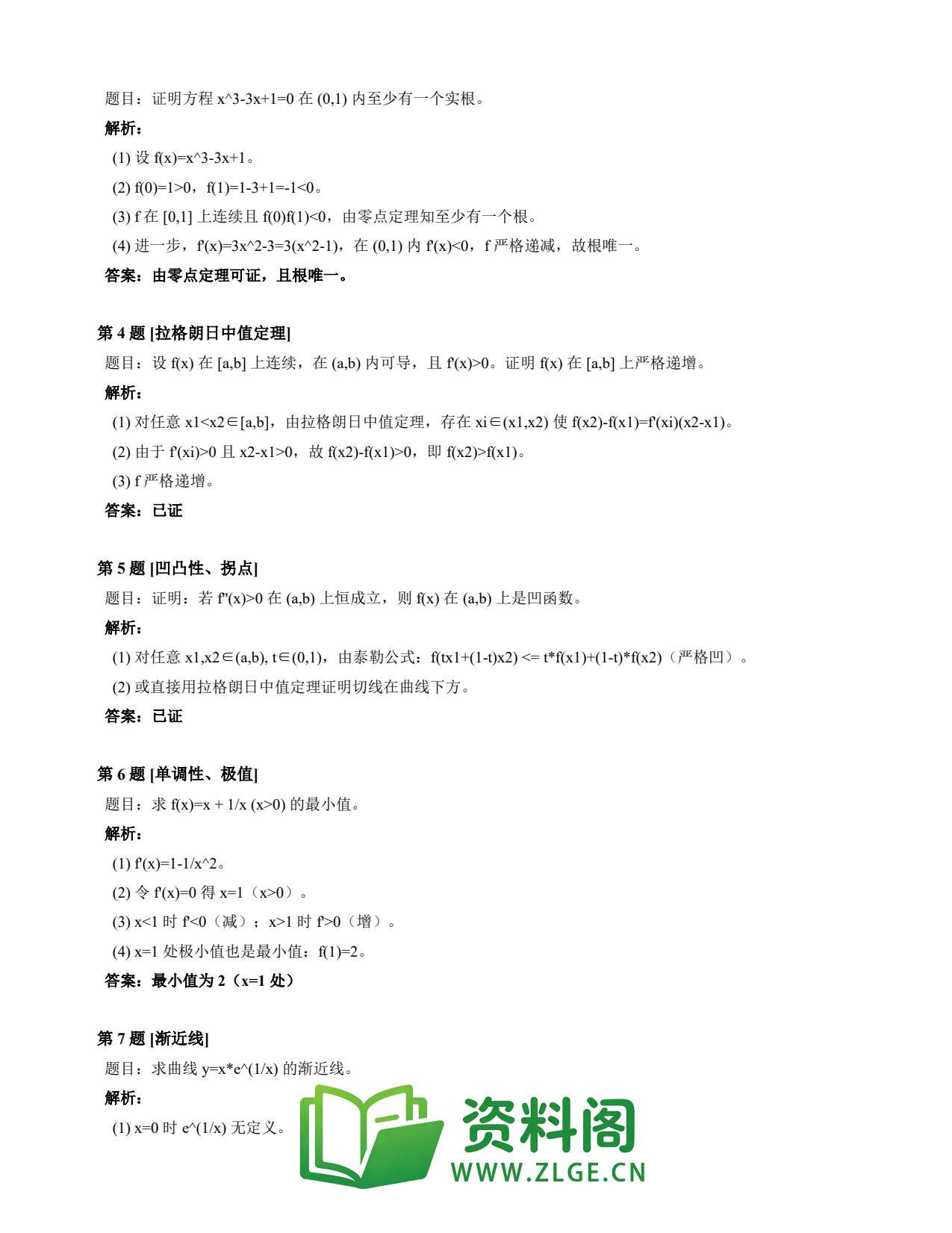 题目：证明方程 x^3-3x+1=0 在 (0,1) 内至少有一个实根。

解析：

(1) 设 f(x)=x^3-3x+1。

(2) f(0)=1>0，f(1)=1-3+1=-1<0。

(3) f 在 [0,1] 上连续且 f(0)f(1)<0，由零点定理知至少有一个根。

(4) 进一步，f'(x)=3x^2-3=3(x^2-1)，在 (0,1) 内 f'(x)<0，f 严格递减，故根唯一。

答案：由零点定理可证，且根唯一。

第 4 题 [拉格朗日中值定理]

题目：设 f(x) 在 [a,b] 上连续，在 (a,b) 内可导，且 f'(x)>0。证明 f(x) 在 [a,b] 上严格递增。

解析：

(1) 对任意 x1<x2∈[a,b]，由拉格朗日中值定理，存在 xi∈(x1,x2) 使 f(x2)-f(x1)=f'(xi)(x2-x1)。

(2) 由于 f'(xi)>0 且 x2-x1>0，故 f(x2)-f(x1)>0，即 f(x2)>f(x1)。

(3) f 严格递增。

答案：已证

第 5 题 [凹凸性、拐点]

题目：证明：若 f''(x)>0 在 (a,b) 上恒成立，则 f(x) 在 (a,b) 上是凹函数。

解析：

(1) 对任意 x1,x2∈(a,b), t∈(0,1)，由泰勒公式：f(tx1+(1-t)x2) <= t*f(x1)+(1-t)*f(x2)（严格凹）。

(2) 或直接用拉格朗日中值定理证明切线在曲线下方。

答案：已证

第 6 题 [单调性、极值]

题目：求 f(x)=x + 1/x (x>0) 的最小值。

解析：

(1) f'(x)=1-1/x^2。

(2) 令 f'(x)=0 得 x=1（x>0）。

(3) x<1 时 f'<0（减）；x>1 时 f'>0（增）。

(4) x=1 处极小值也是最小值：f(1)=2。

答案：最小值为 2（x=1 处）

第 7 题 [渐近线]

题目：求曲线 y=x*e^(1/x) 的渐近线。

解析：

(1) x=0 时 e^(1/x) 无定义。

资料阁
WWW.ZLGE.CN